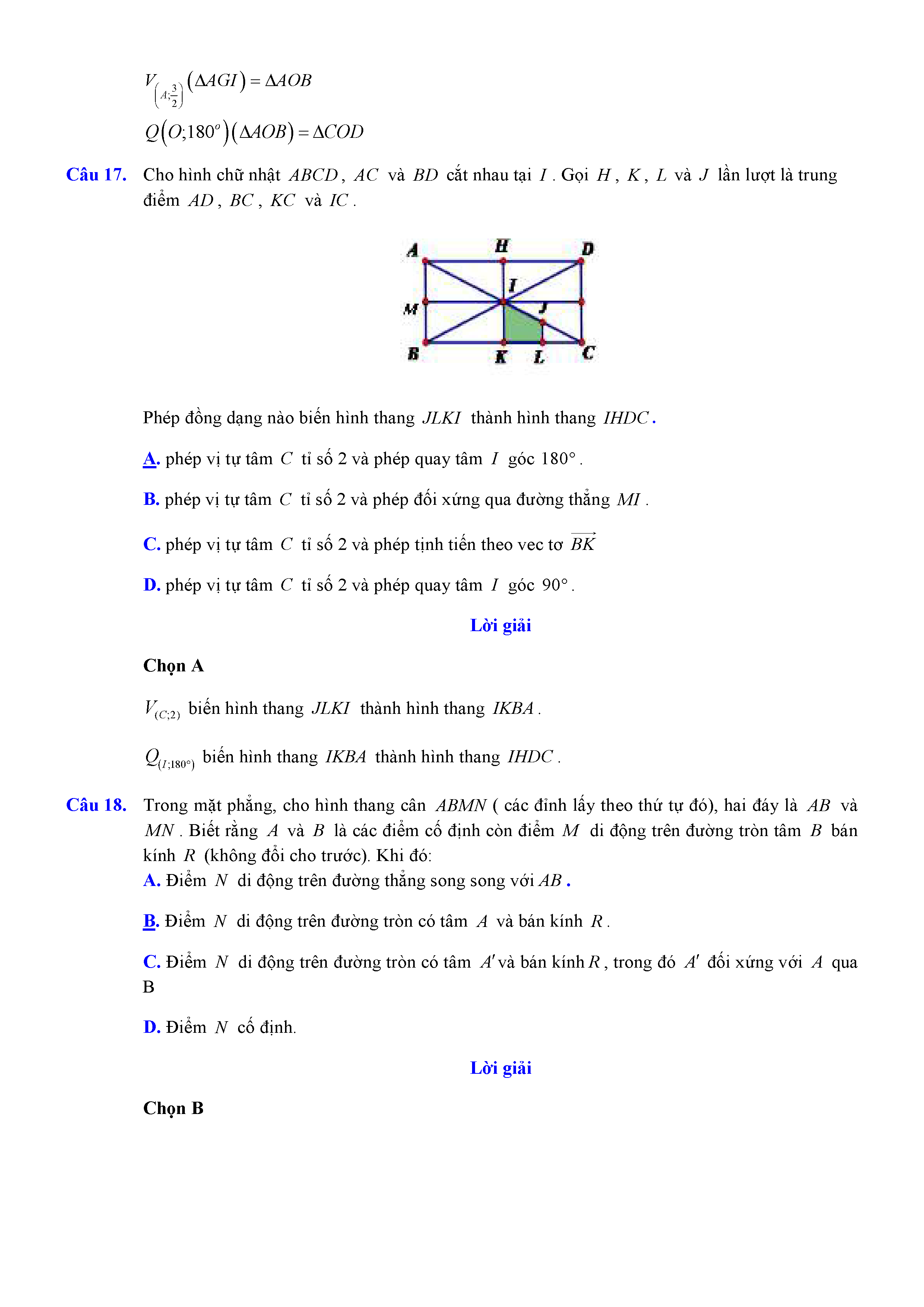 $V_{\left(A;\frac{3}{2}\right)}(\Delta AGI)=\Delta AOB$

$Q(O;180^o)(\Delta AOB)=\Delta COD$

Câu 17. Cho hình chữ nhật $ABCD$, $AC$ và $BD$ cắt nhau tại $I$. Gọi $H$, $K$, $L$ và $J$ lần lượt là trung điểm $AD$, $BC$, $KC$ và $IC$.

A H D I M J B K L C

Phép đồng dạng nào biến hình thang $JLKI$ thành hình thang $IHDC$.

A. phép vị tự tâm $C$ tỉ số 2 và phép quay tâm $I$ góc $180°$.

B. phép vị tự tâm $C$ tỉ số 2 và phép đối xứng qua đường thẳng $MI$.

C. phép vị tự tâm $C$ tỉ số 2 và phép tịnh tiến theo vec tơ $\overrightarrow{BK}$

D. phép vị tự tâm $C$ tỉ số 2 và phép quay tâm $I$ góc $90°$.

Lời giải

Chọn A

$V_{(C;2)}$ biến hình thang $JLKI$ thành hình thang $IKBA$.

$Q_{(I;180°)}$ biến hình thang $IKBA$ thành hình thang $IHDC$.

Câu 18. Trong mặt phẳng, cho hình thang cân $ABMN$ ( các đỉnh lấy theo thứ tự đó), hai đáy là $AB$ và $MN$. Biết rằng $A$ và $B$ là các điểm cố định còn điểm $M$ di động trên đường tròn tâm $B$ bán kính $R$ (không đổi cho trước). Khi đó:
A. Điểm $N$ di động trên đường thẳng song song với $AB$.

B. Điểm $N$ di động trên đường tròn có tâm $A$ và bán kính $R$.

C. Điểm $N$ di động trên đường tròn có tâm $A'$ và bán kính $R$, trong đó $A'$ đối xứng với $A$ qua B

D. Điểm $N$ cố định.

Lời giải

Chọn B